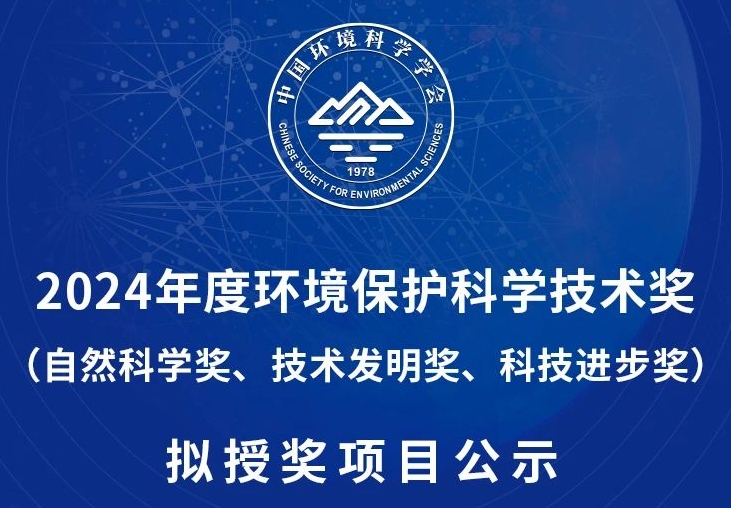 中国环境科学学会
CHINESE SOCIETY FOR ENVIRONMENTAL SCIENCES
1978

2024年度环境保护科学技术奖
（自然科学奖、技术发明奖、科技进步奖）
拟授奖项目公示